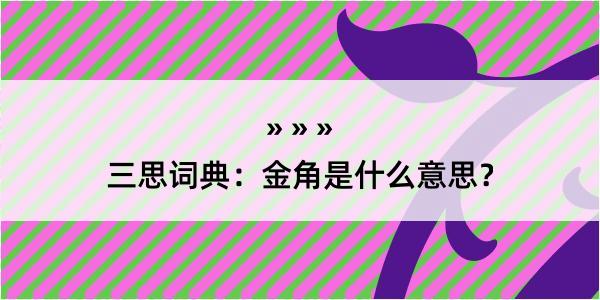 » » »
三思词典：金角是什么意思？